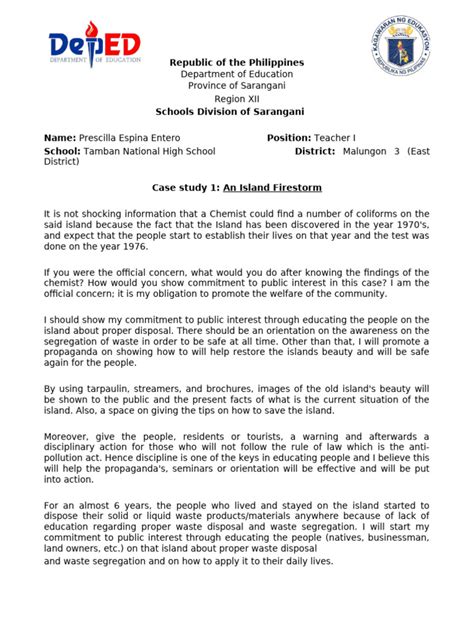 DepED
DEPARTMENT OF EDUCATION

KAGAWARAN NG EDUKASYON
REPUBLIKA NG PILIPINAS

Republic of the Philippines
Department of Education
Province of Sarangani
Region XII
Schools Division of Sarangani

Name: Prescilla Espina Entero
Position: Teacher I
School: Tamban National High School
District: Malungon 3 (East District)

Case study 1: An Island Firestorm

It is not shocking information that a Chemist could find a number of coliforms on the said island because the fact that the Island has been discovered in the year 1970's, and expect that the people start to establish their lives on that year and the test was done on the year 1976.

If you were the official concern, what would you do after knowing the findings of the chemist? How would you show commitment to public interest in this case? I am the official concern; it is my obligation to promote the welfare of the community.

I should show my commitment to public interest through educating the people on the island about proper disposal. There should be an orientation on the awareness on the segregation of waste in order to be safe at all time. Other than that, I will promote a propaganda on showing how to will help restore the islands beauty and will be safe again for the people.

By using tarpaulin, streamers, and brochures, images of the old island's beauty will be shown to the public and the present facts of what is the current situation of the island. Also, a space on giving the tips on how to save the island.

Moreover, give the people, residents or tourists, a warning and afterwards a disciplinary action for those who will not follow the rule of law which is the anti-pollution act. Hence discipline is one of the keys in educating people and I believe this will help the propaganda's, seminars or orientation will be effective and will be put into action.

For an almost 6 years, the people who lived and stayed on the island started to dispose their solid or liquid waste products/materials anywhere because of lack of education regarding proper waste disposal and waste segregation. I will start my commitment to public interest through educating the people (natives, businessman, land owners, etc.) on that island about proper waste disposal and waste segregation and on how to apply it to their daily lives.